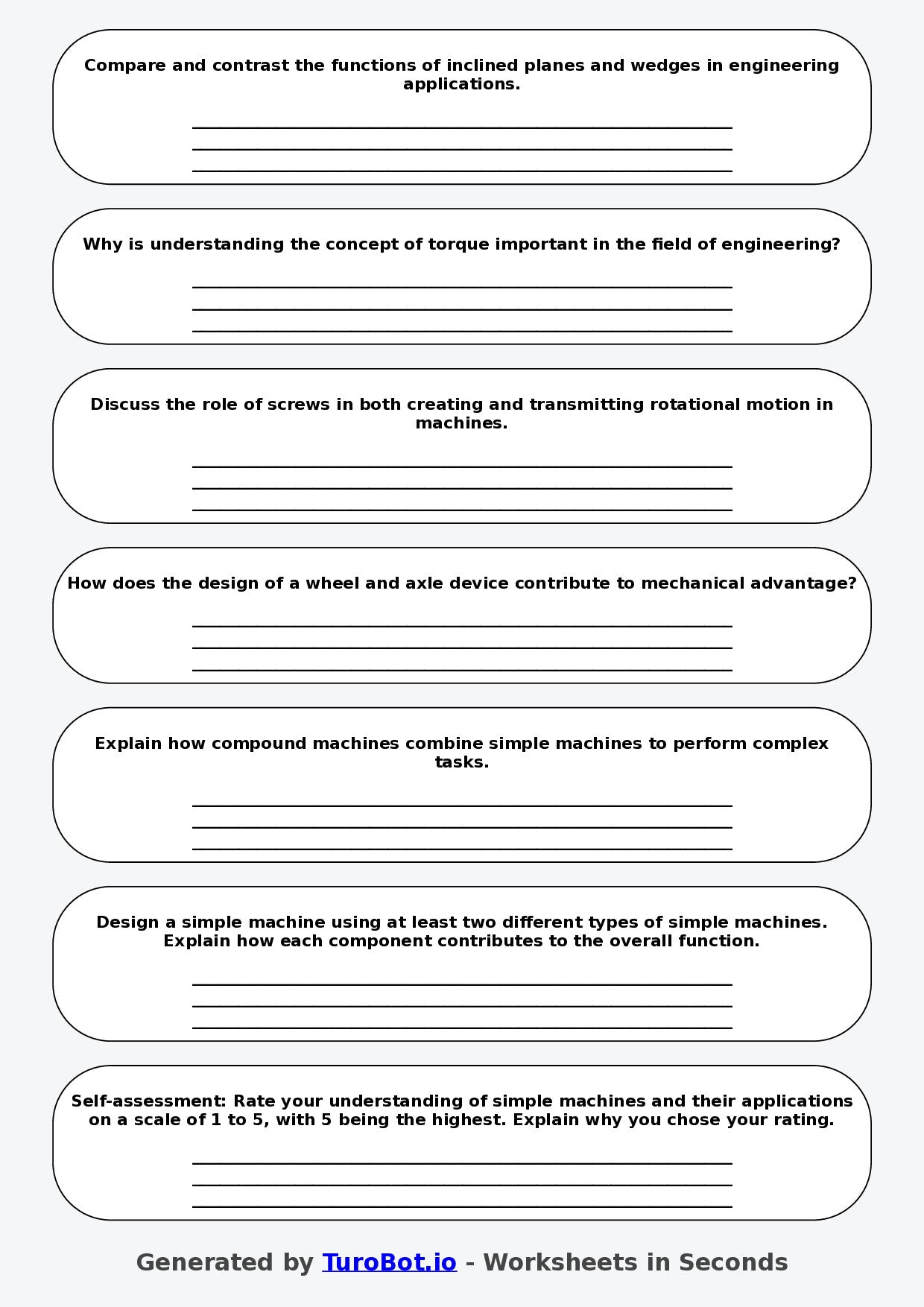 Compare and contrast the functions of inclined planes and wedges in engineering applications.

Why is understanding the concept of torque important in the field of engineering?

Discuss the role of screws in both creating and transmitting rotational motion in machines.

How does the design of a wheel and axle device contribute to mechanical advantage?

Explain how compound machines combine simple machines to perform complex tasks.

Design a simple machine using at least two different types of simple machines. Explain how each component contributes to the overall function.

Self-assessment: Rate your understanding of simple machines and their applications on a scale of 1 to 5, with 5 being the highest. Explain why you chose your rating.

Generated by TuroBot.io - Worksheets in Seconds